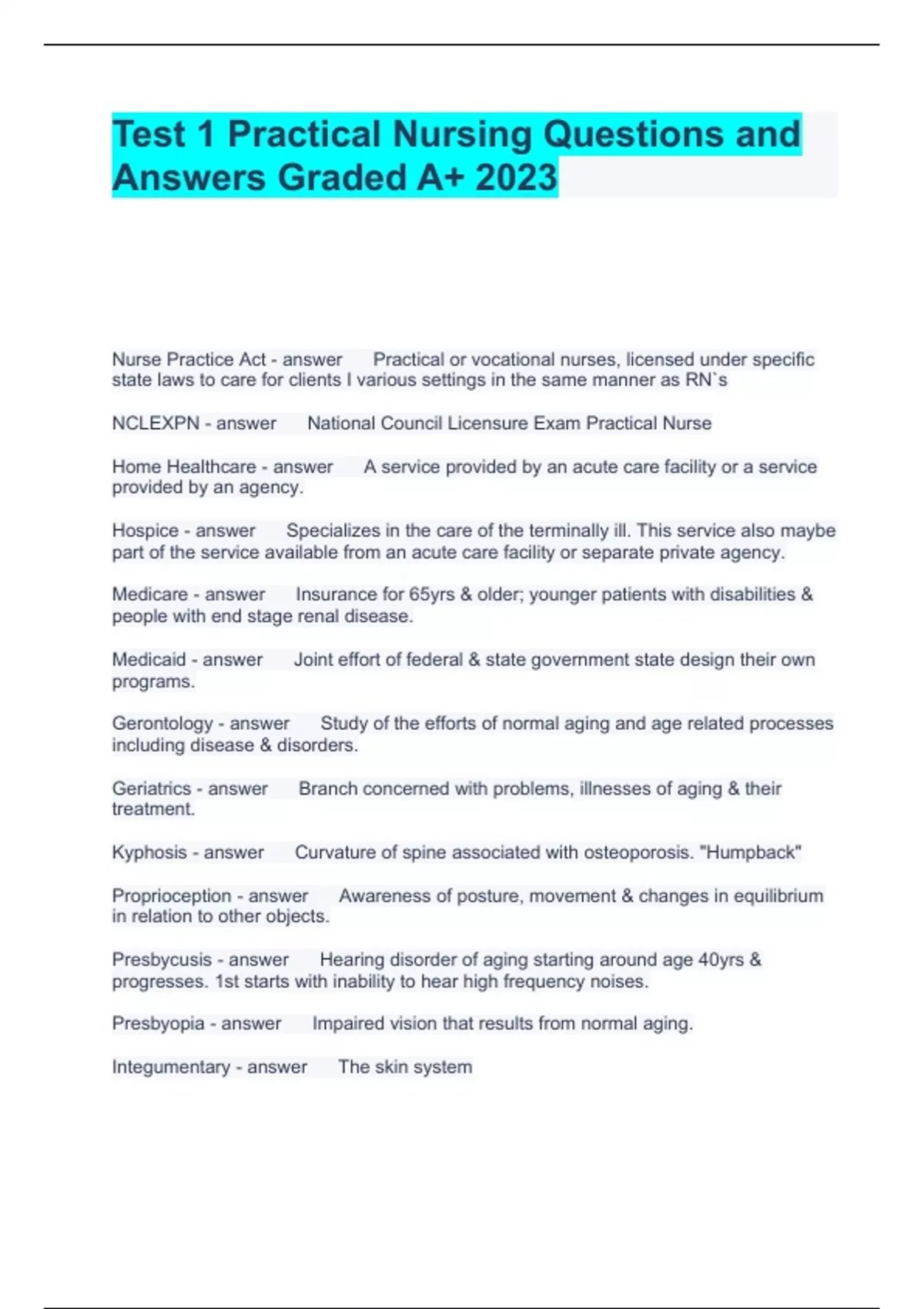 Test 1 Practical Nursing Questions and Answers Graded A+ 2023

Nurse Practice Act - answer Practical or vocational nurses, licensed under specific state laws to care for clients I various settings in the same manner as RN`s

NCLEXPN - answer National Council Licensure Exam Practical Nurse

Home Healthcare - answer A service provided by an acute care facility or a service provided by an agency.

Hospice - answer Specializes in the care of the terminally ill. This service also maybe part of the service available from an acute care facility or separate private agency.

Medicare - answer Insurance for 65yrs & older; younger patients with disabilities & people with end stage renal disease.

Medicaid - answer Joint effort of federal & state government state design their own programs.

Gerontology - answer Study of the efforts of normal aging and age related processes including disease & disorders.

Geriatrics - answer Branch concerned with problems, illnesses of aging & their treatment.

Kyphosis - answer Curvature of spine associated with osteoporosis. "Humpback"

Proprioception - answer Awareness of posture, movement & changes in equilibrium in relation to other objects.

Presbycusis - answer Hearing disorder of aging starting around age 40yrs & progresses. 1st starts with inability to hear high frequency noises.

Presbyopia - answer Impaired vision that results from normal aging.

Integumentary - answer The skin system